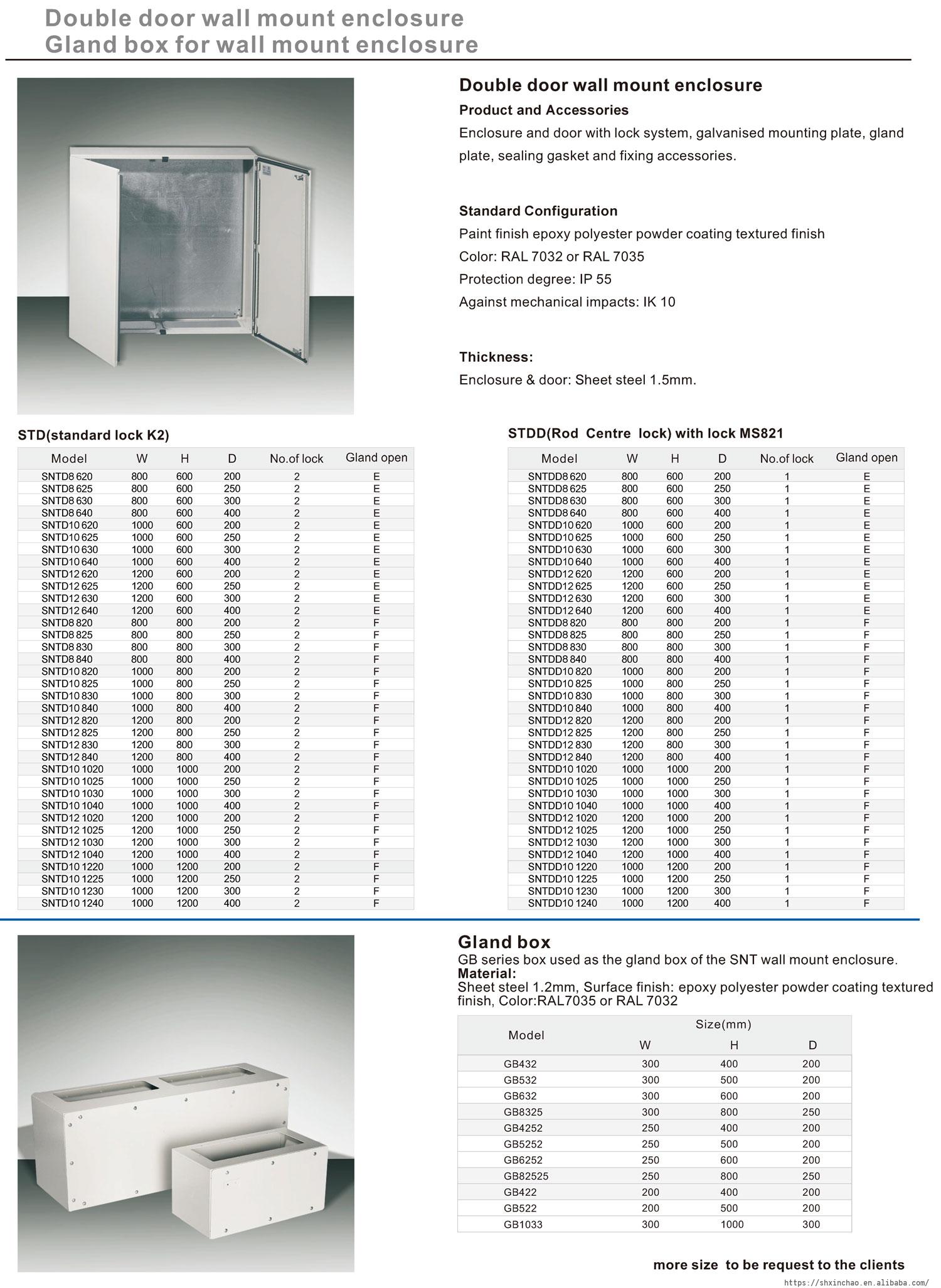 Double door wall mount enclosure
Gland box for wall mount enclosure

Double door wall mount enclosure

Product and Accessories

Enclosure and door with lock system, galvanised mounting plate, gland plate, sealing gasket and fixing accessories.

Standard Configuration

Paint finish epoxy polyester powder coating textured finish
Color: RAL 7032 or RAL 7035
Protection degree: IP 55
Against mechanical impacts: IK 10

Thickness:

Enclosure & door: Sheet steel 1.5mm.

STD(standard lock K2)

| Model | W | H | D | No.of lock | Gland open |
|---|---|---|---|---|---|
| SNTD8 620 | 800 | 600 | 200 | 2 | E |
| SNTD8 625 | 800 | 600 | 250 | 2 | E |
| SNTD8 630 | 800 | 600 | 300 | 2 | E |
| SNTD8 640 | 800 | 600 | 400 | 2 | E |
| SNTD10 620 | 1000 | 600 | 200 | 2 | E |
| SNTD10 625 | 1000 | 600 | 250 | 2 | E |
| SNTD10 630 | 1000 | 600 | 300 | 2 | E |
| SNTD10 640 | 1000 | 600 | 400 | 2 | E |
| SNTD12 620 | 1200 | 600 | 200 | 2 | E |
| SNTD12 625 | 1200 | 600 | 250 | 2 | E |
| SNTD12 630 | 1200 | 600 | 300 | 2 | E |
| SNTD12 640 | 1200 | 600 | 400 | 2 | E |
| SNTD8 820 | 800 | 800 | 200 | 2 | F |
| SNTD8 825 | 800 | 800 | 250 | 2 | F |
| SNTD8 830 | 800 | 800 | 300 | 2 | F |
| SNTD8 840 | 800 | 800 | 400 | 2 | F |
| SNTD10 820 | 1000 | 800 | 200 | 2 | F |
| SNTD10 825 | 1000 | 800 | 250 | 2 | F |
| SNTD10 830 | 1000 | 800 | 300 | 2 | F |
| SNTD10 840 | 1000 | 800 | 400 | 2 | F |
| SNTD12 820 | 1200 | 800 | 200 | 2 | F |
| SNTD12 825 | 1200 | 800 | 250 | 2 | F |
| SNTD12 830 | 1200 | 800 | 300 | 2 | F |
| SNTD12 840 | 1200 | 800 | 400 | 2 | F |
| SNTD10 1020 | 1000 | 1000 | 200 | 2 | F |
| SNTD10 1025 | 1000 | 1000 | 250 | 2 | F |
| SNTD10 1030 | 1000 | 1000 | 300 | 2 | F |
| SNTD10 1040 | 1000 | 1000 | 400 | 2 | F |
| SNTD12 1020 | 1200 | 1000 | 200 | 2 | F |
| SNTD12 1025 | 1200 | 1000 | 250 | 2 | F |
| SNTD12 1030 | 1200 | 1000 | 300 | 2 | F |
| SNTD12 1040 | 1200 | 1000 | 400 | 2 | F |
| SNTD10 1220 | 1000 | 1200 | 200 | 2 | F |
| SNTD10 1225 | 1000 | 1200 | 250 | 2 | F |
| SNTD10 1230 | 1000 | 1200 | 300 | 2 | F |
| SNTD10 1240 | 1000 | 1200 | 400 | 2 | F |

STDD(Rod Centre lock) with lock MS821

| Model | W | H | D | No.of lock | Gland open |
|---|---|---|---|---|---|
| SNTDD8 620 | 800 | 600 | 200 | 1 | E |
| SNTDD8 625 | 800 | 600 | 250 | 1 | E |
| SNTDD8 630 | 800 | 600 | 300 | 1 | E |
| SNTDD8 640 | 800 | 600 | 400 | 1 | E |
| SNTDD10 620 | 1000 | 600 | 200 | 1 | E |
| SNTDD10 625 | 1000 | 600 | 250 | 1 | E |
| SNTDD10 630 | 1000 | 600 | 300 | 1 | E |
| SNTDD10 640 | 1000 | 600 | 400 | 1 | E |
| SNTDD12 620 | 1200 | 600 | 200 | 1 | E |
| SNTDD12 625 | 1200 | 600 | 250 | 1 | E |
| SNTDD12 630 | 1200 | 600 | 300 | 1 | E |
| SNTDD12 640 | 1200 | 600 | 400 | 1 | E |
| SNTDD8 820 | 800 | 800 | 200 | 1 | F |
| SNTDD8 825 | 800 | 800 | 250 | 1 | F |
| SNTDD8 830 | 800 | 800 | 300 | 1 | F |
| SNTDD8 840 | 800 | 800 | 400 | 1 | F |
| SNTDD10 820 | 1000 | 800 | 200 | 1 | F |
| SNTDD10 825 | 1000 | 800 | 250 | 1 | F |
| SNTDD10 830 | 1000 | 800 | 300 | 1 | F |
| SNTDD10 840 | 1000 | 800 | 400 | 1 | F |
| SNTDD12 820 | 1200 | 800 | 200 | 1 | F |
| SNTDD12 825 | 1200 | 800 | 250 | 1 | F |
| SNTDD12 830 | 1200 | 800 | 300 | 1 | F |
| SNTDD12 840 | 1200 | 800 | 400 | 1 | F |
| SNTDD10 1020 | 1000 | 1000 | 200 | 1 | F |
| SNTDD10 1025 | 1000 | 1000 | 250 | 1 | F |
| SNTDD10 1030 | 1000 | 1000 | 300 | 1 | F |
| SNTDD10 1040 | 1000 | 1000 | 400 | 1 | F |
| SNTDD12 1020 | 1200 | 1000 | 200 | 1 | F |
| SNTDD12 1025 | 1200 | 1000 | 250 | 1 | F |
| SNTDD12 1030 | 1200 | 1000 | 300 | 1 | F |
| SNTDD12 1040 | 1200 | 1000 | 400 | 1 | F |
| SNTDD10 1220 | 1000 | 1200 | 200 | 1 | F |
| SNTDD10 1225 | 1000 | 1200 | 250 | 1 | F |
| SNTDD10 1230 | 1000 | 1200 | 300 | 1 | F |
| SNTDD10 1240 | 1000 | 1200 | 400 | 1 | F |

Gland box
GB series box used as the gland box of the SNT wall mount enclosure.
Material:
Sheet steel 1.2mm, Surface finish: epoxy polyester powder coating textured finish, Color:RAL7035 or RAL 7032

| Model | Size(mm) W | H | D |
|---|---|---|---|
| GB432 | 300 | 400 | 200 |
| GB532 | 300 | 500 | 200 |
| GB632 | 300 | 600 | 200 |
| GB8325 | 300 | 800 | 250 |
| GB4252 | 250 | 400 | 200 |
| GB5252 | 250 | 500 | 200 |
| GB6252 | 250 | 600 | 200 |
| GB82525 | 250 | 800 | 250 |
| GB422 | 200 | 400 | 200 |
| GB522 | 200 | 500 | 200 |
| GB1033 | 300 | 1000 | 300 |

more size to be request to the clients
https://shxinchao.en.alibaba.com/